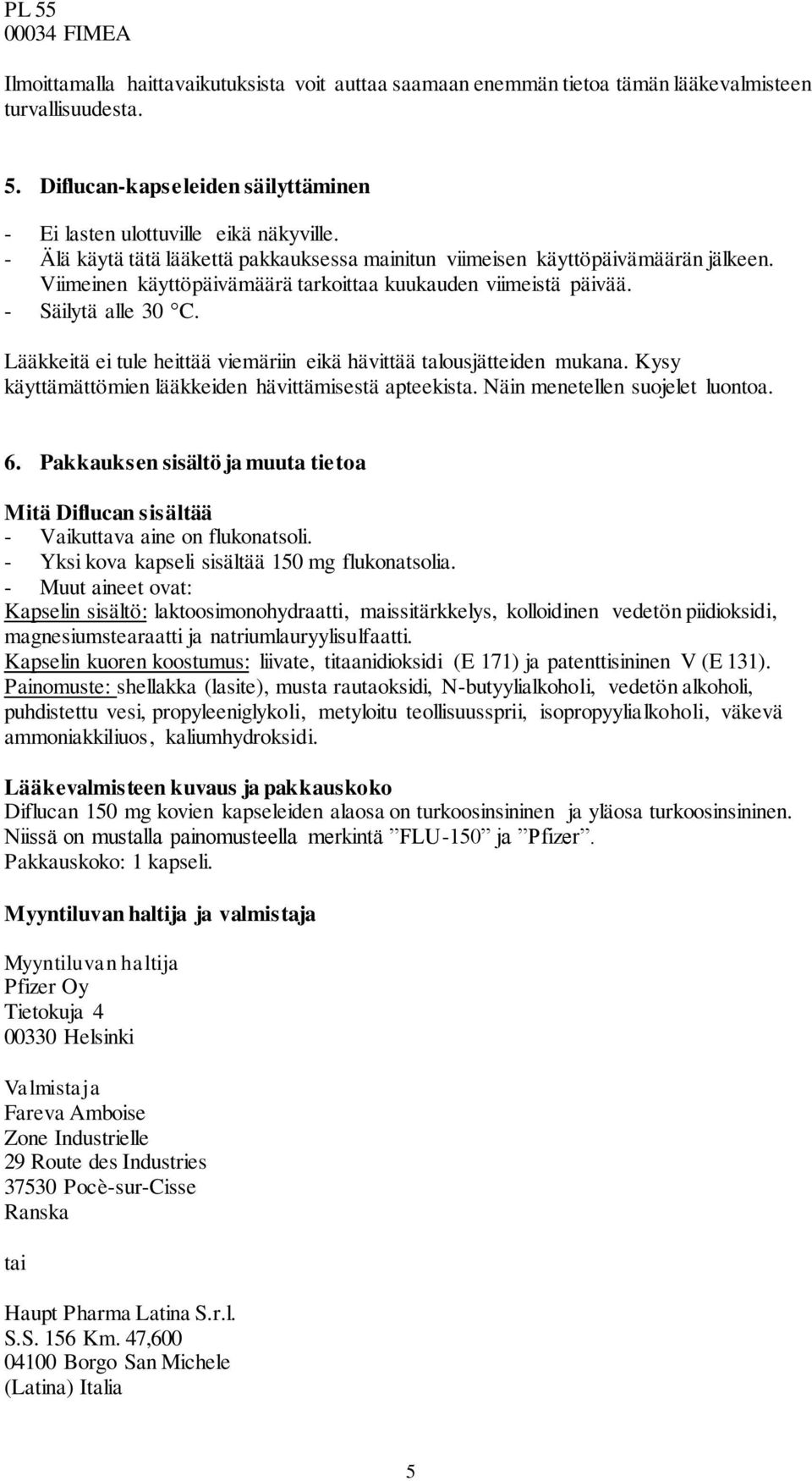 PL 55
00034 FIMEA

Ilmoittamalla haittavaikutuksista voit auttaa saamaan enemmän tietoa tämän lääkevalmisteen turvallisuudesta.

5. Diflucan-kapseleiden säilyttäminen

- Ei lasten ulottuville eikä näkyville.
- Älä käytä tätä lääkettä pakkauksessa mainitun viimeisen käyttöpäivämäärän jälkeen. Viimeinen käyttöpäivämäärä tarkoittaa kuukauden viimeistä päivää.
- Säilytä alle 30 °C.

Lääkkeitä ei tule heittää viemäriin eikä hävittää talousjätteiden mukana. Kysy käyttämättömien lääkkeiden hävittämisestä apteekista. Näin menetellen suojelet luontoa.

6. Pakkauksen sisältö ja muuta tietoa

Mitä Diflucan sisältää
- Vaikuttava aine on flukonatsoli.
- Yksi kova kapseli sisältää 150 mg flukonatsolia.
- Muut aineet ovat:
Kapselin sisältö: laktoosimonohydraatti, maissitärkkelys, kolloidinen vedetön piidioksidi, magnesiumstearaatti ja natriumlauryylisulfaatti.
Kapselin kuoren koostumus: liivate, titaanidioksidi (E 171) ja patenttisininen V (E 131).
Painomuste: shellakka (lasite), musta rautaoksidi, N-butyylialkoholi, vedetön alkoholi, puhdistettu vesi, propyleeniglykoli, metyloitu teollisuussprii, isopropyylialkoholi, väkevä ammoniakkiliuos, kaliumhydroksidi.

Lääkevalmisteen kuvaus ja pakkauskoko
Diflucan 150 mg kovien kapseleiden alaosa on turkoosinsininen ja yläosa turkoosinsininen. Niissä on mustalla painomusteella merkintä ”FLU-150” ja ”Pfizer”.
Pakkauskoko: 1 kapseli.

Myyntiluvan haltija ja valmistaja

Myyntiluvan haltija
Pfizer Oy
Tietokuja 4
00330 Helsinki

Valmistaja
Fareva Amboise
Zone Industrielle
29 Route des Industries
37530 Pocè-sur-Cisse
Ranska

tai

Haupt Pharma Latina S.r.l.
S.S. 156 Km. 47,600
04100 Borgo San Michele
(Latina) Italia

5